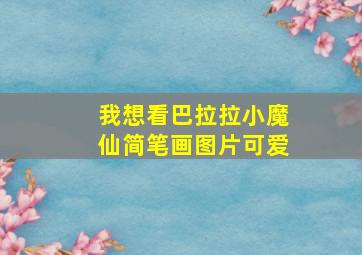 我想看巴拉拉小魔仙简笔画图片可爱